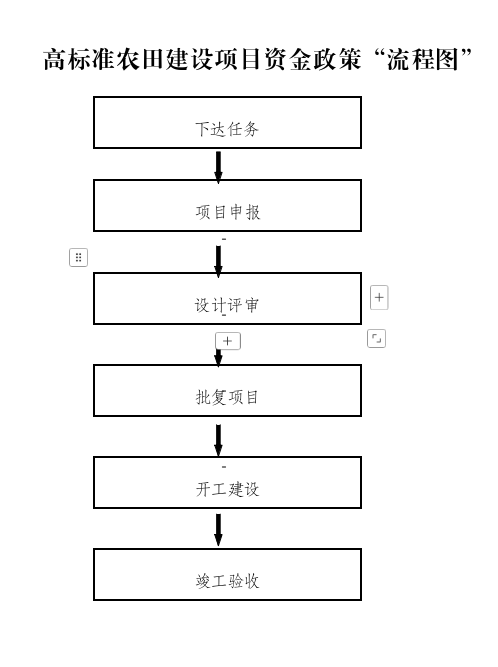 高标准农田建设项目资金政策“流程图”

下达任务

项目申报

设计评审

批复项目

开工建设

竣工验收